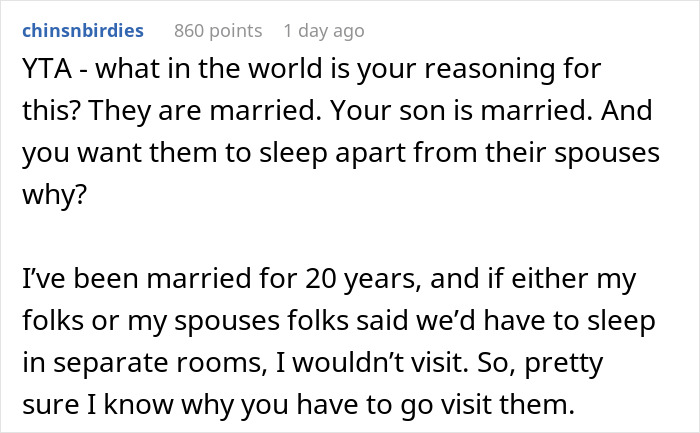 chinsnbirdies 860 points 1 day ago

YTA - what in the world is your reasoning for this? They are married. Your son is married. And you want them to sleep apart from their spouses why?

I've been married for 20 years, and if either my folks or my spouses folks said we'd have to sleep in separate rooms, I wouldn't visit. So, pretty sure I know why you have to go visit them.